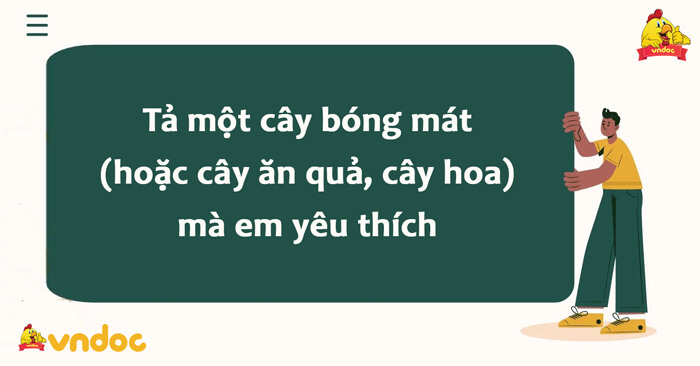 vndoc

Tả một cây bóng mát (hoặc cây ăn quả, cây hoa) mà em yêu thích

vndoc